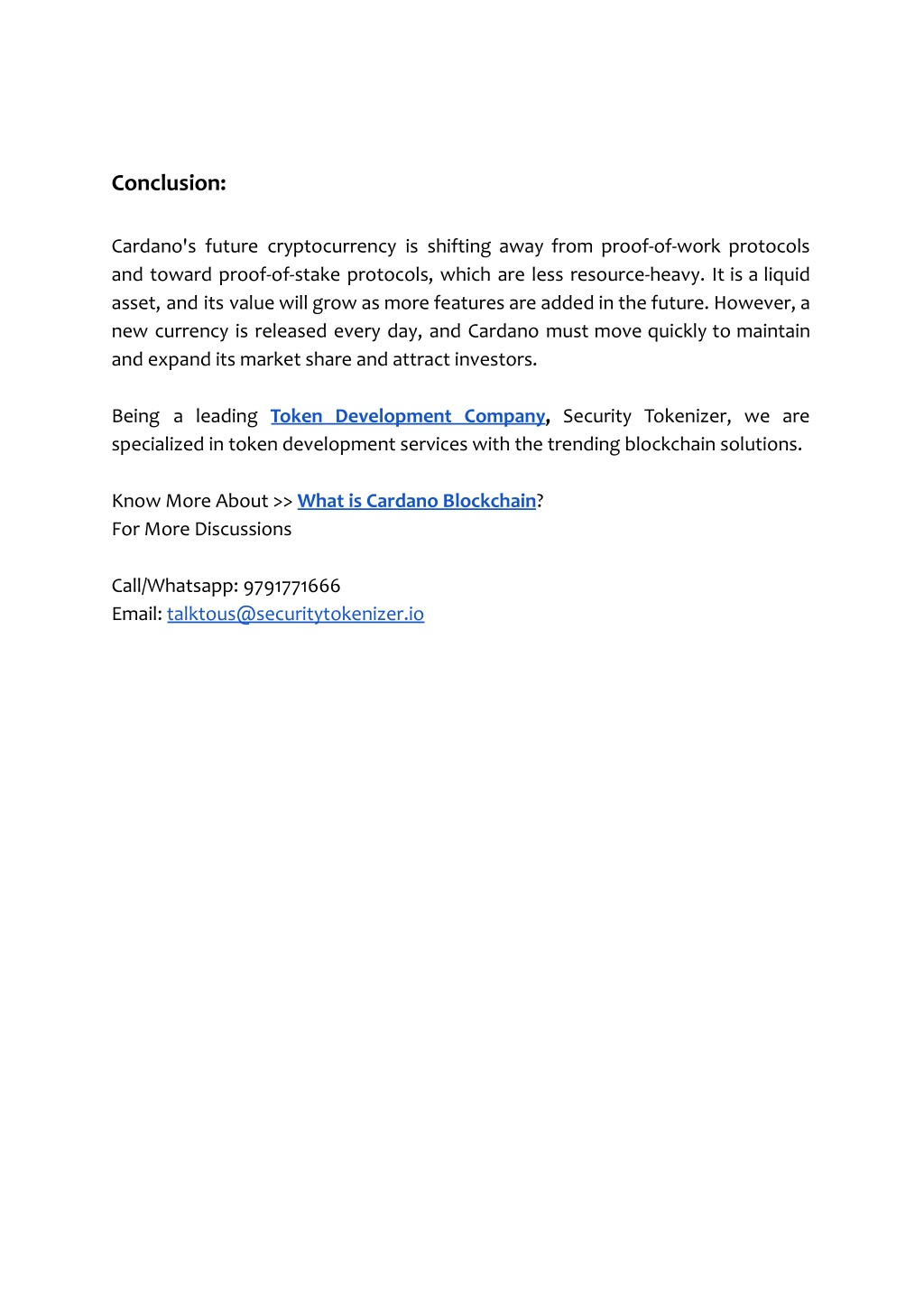 Conclusion:

Cardano's future cryptocurrency is shifting away from proof-of-work protocols and toward proof-of-stake protocols, which are less resource-heavy. It is a liquid asset, and its value will grow as more features are added in the future. However, a new currency is released every day, and Cardano must move quickly to maintain and expand its market share and attract investors.

Being a leading Token Development Company, Security Tokenizer, we are specialized in token development services with the trending blockchain solutions.

Know More About >> What is Cardano Blockchain?
For More Discussions

Call/Whatsapp: 9791771666
Email: talktous@securitytokenizer.io